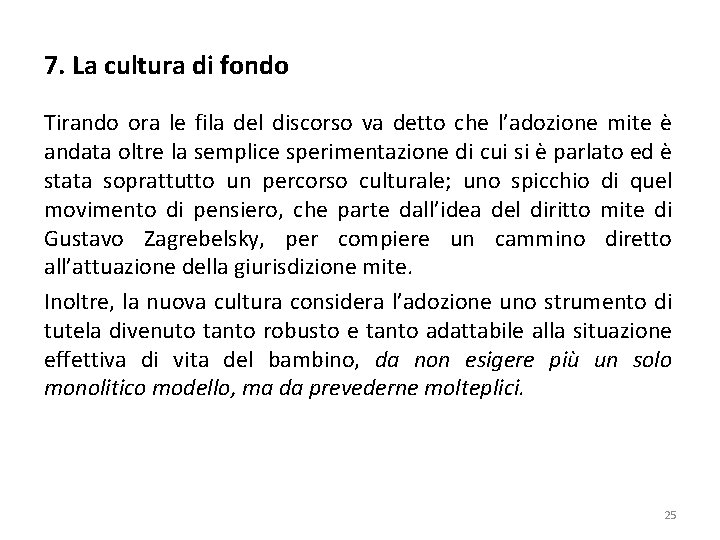 7. La cultura di fondo

Tirando ora le fila del discorso va detto che l'adozione mite è andata oltre la semplice sperimentazione di cui si è parlato ed è stata soprattutto un percorso culturale; uno spicchio di quel movimento di pensiero, che parte dall'idea del diritto mite di Gustavo Zagrebelsky, per compiere un cammino diretto all'attuazione della giurisdizione mite.

Inoltre, la nuova cultura considera l'adozione uno strumento di tutela divenuto tanto robusto e tanto adattabile alla situazione effettiva di vita del bambino, da non esigere più un solo monolitico modello, ma da prevederne molteplici.

25